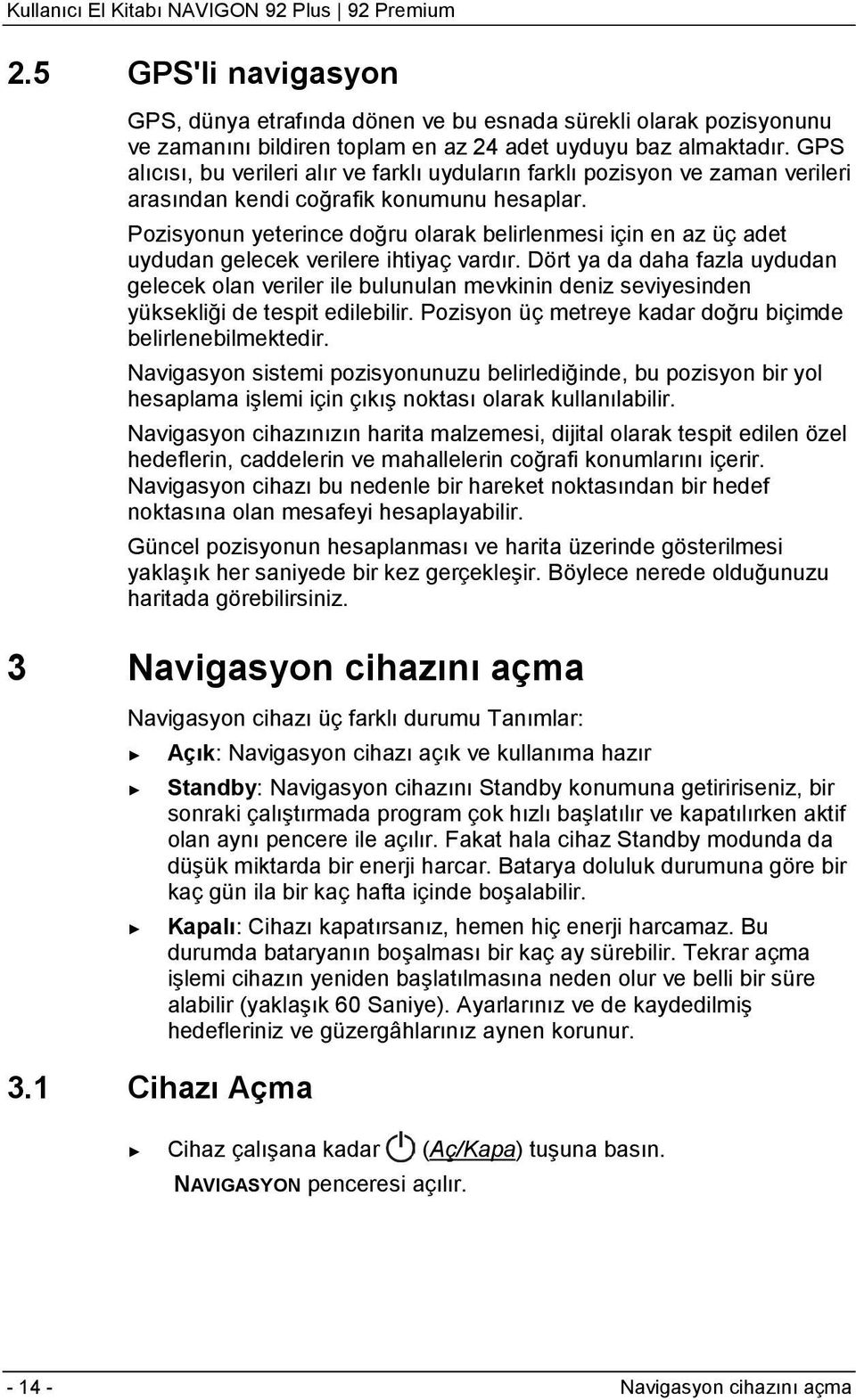 Kullanıcı El Kitabı NAVIGON 92 Plus | 92 Premium

2.5 GPS'li navigasyon

GPS, dünya etrafında dönen ve bu esnada sürekli olarak pozisyonunu ve zamanını bildiren toplam en az 24 adet uyduyu baz almaktadır. GPS alıcısı, bu verileri alır ve farklı uyduların farklı pozisyon ve zaman verileri arasından kendi coğrafik konumunu hesaplar.

Pozisyonun yeterince doğru olarak belirlenmesi için en az üç adet uydudan gelecek verilere ihtiyaç vardır. Dört ya da daha fazla uydudan gelecek olan veriler ile bulunulan mevkinin deniz seviyesinden yüksekliği de tespit edilebilir. Pozisyon üç metreye kadar doğru biçimde belirlenebilmektedir.

Navigasyon sistemi pozisyonunuzu belirlediğinde, bu pozisyon bir yol hesaplama işlemi için çıkış noktası olarak kullanılabilir.

Navigasyon cihazınızın harita malzemesi, dijital olarak tespit edilen özel hedeflerin, caddelerin ve mahallelerin coğrafi konumlarını içerir. Navigasyon cihazı bu nedenle bir hareket noktasından bir hedef noktasına olan mesafeyi hesaplayabilir.

Güncel pozisyonun hesaplanması ve harita üzerinde gösterilmesi yaklaşık her saniyede bir kez gerçekleşir. Böylece nerede olduğunuzu haritada görebilirsiniz.

3 Navigasyon cihazını açma

Navigasyon cihazı üç farklı durumu Tanımlar:

► Açık: Navigasyon cihazı açık ve kullanıma hazır

► Standby: Navigasyon cihazını Standby konumuna getiririseniz, bir sonraki çalıştırmada program çok hızlı başlatılır ve kapatılırken aktif olan aynı pencere ile açılır. Fakat hala cihaz Standby modunda da düşük miktarda bir enerji harcar. Batarya doluluk durumuna göre bir kaç gün ila bir kaç hafta içinde boşalabilir.

► Kapalı: Cihazı kapatırsanız, hemen hiç enerji harcamaz. Bu durumda bataryanın boşalması bir kaç ay sürebilir. Tekrar açma işlemi cihazın yeniden başlatılmasına neden olur ve belli bir süre alabilir (yaklaşık 60 Saniye). Ayarlarınız ve de kaydedilmiş hedefleriniz ve güzergâhlarınız aynen korunur.

3.1 Cihazı Açma

► Cihaz çalışana kadar (Aç/Kapa) tuşuna basın.
NAVIGASYON penceresi açılır.

- 14 - Navigasyon cihazını açma